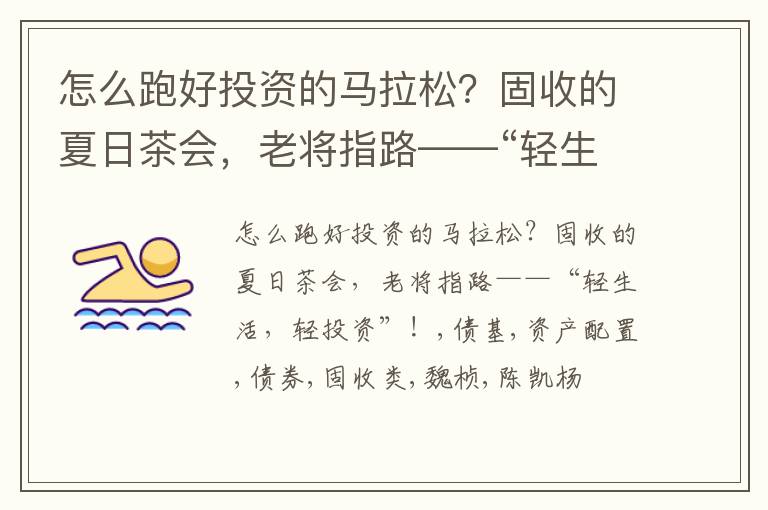 怎么跑好投资的马拉松？固收的夏日茶会，老将指路——“轻生

怎么跑好投资的马拉松？固收的夏日茶会，老将指路——“轻生活，轻投资”！，债基，资产配置，债券，固收类，魏桢，陈凯杨